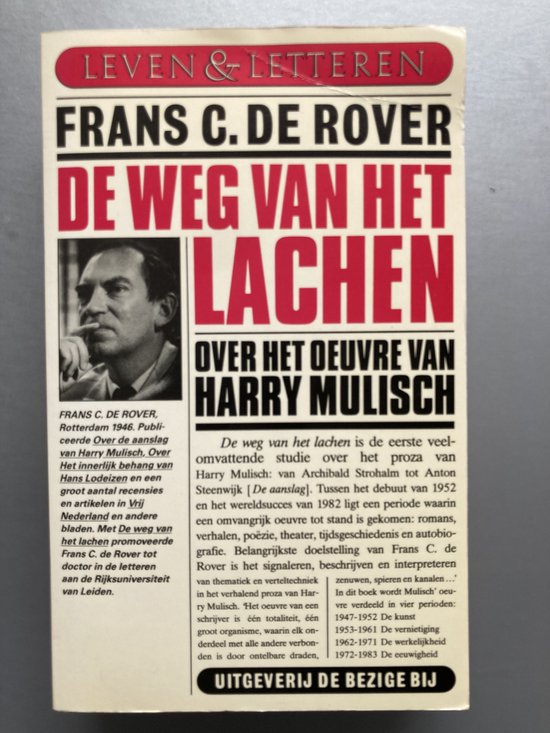 LEVEN & LETTEREN

FRANS C. DE ROVER

DE WEG VAN HET LACHEN

OVER HET OEUVRE VAN HARRY MULISCH

FRANS C. DE ROVER, Rotterdam 1946. Publiceerde Over de aanslag van Harry Mulisch, Over Het innerlijk behang van Hans Lodeizen en een groot aantal recensies en artikelen in Vrij Nederland en andere bladen. Met De weg van het lachen promoveerde Frans C. de Rover tot doctor in de letteren aan de Rijksuniversiteit van Leiden.

De weg van het lachen is de eerste veelomvattende studie over het proza van Harry Mulisch: van Archibald Strohalm tot Anton Steenwijk [De aanslag]. Tussen het debuut van 1952 en het wereldsucces van 1982 ligt een periode waarin een omvangrijk oeuvre tot stand is gekomen: romans, verhalen, poëzie, theater, tijdsgeschiedenis en autobiografie. Belangrijkste doelstelling van Frans C. de Rover is het signaleren, beschrijven en interpreteren van thematiek en verteltechniek in het verhalend proza van Harry Mulisch. 'Het oeuvre van een schrijver is één totaliteit, één groot organisme, waarin elk onderdeel met alle andere verbonden is door ontelbare draden, zenuwen, spieren en kanalen ...' In dit boek wordt Mulisch' oeuvre verdeeld in vier perioden:
1947-1952 De kunst
1953-1961 De vernietiging
1962-1971 De werkelijkheid
1972-1983 De eeuwigheid

UITGEVERIJ DE BEZIGE BIJ